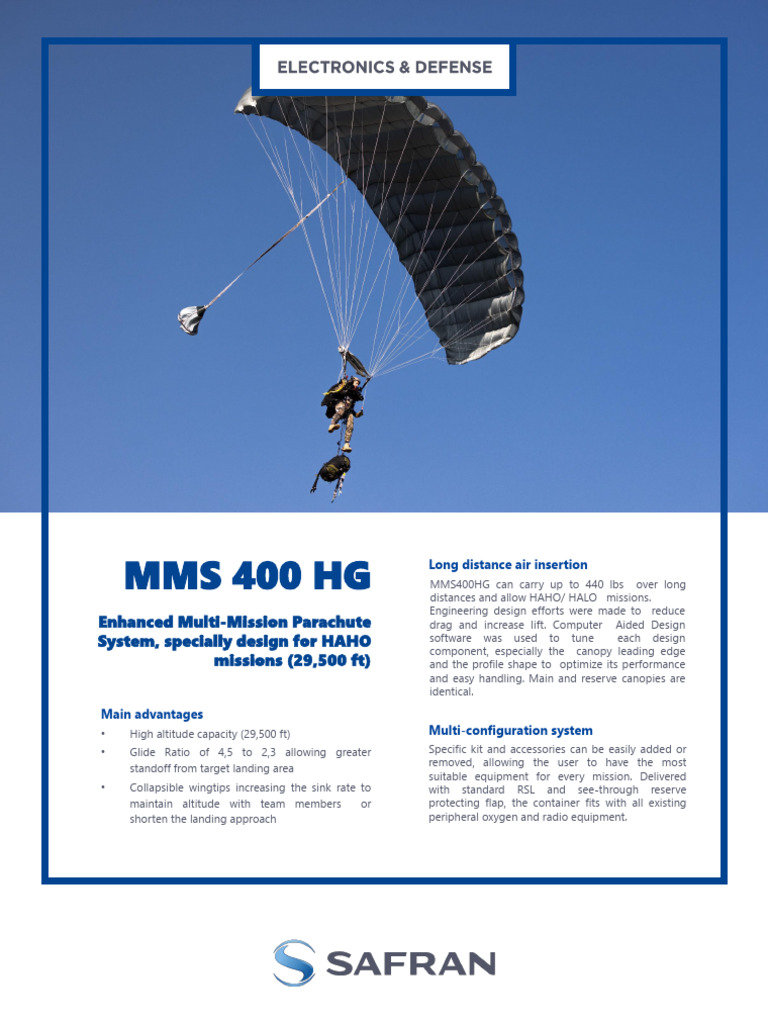 ELECTRONICS & DEFENSE

MMS 400 HG

Enhanced Multi-Mission Parachute System, specially design for HAHO missions (29,500 ft)

Main advantages

• High altitude capacity (29,500 ft)
• Glide Ratio of 4,5 to 2,3 allowing greater standoff from target landing area
• Collapsible wingtips increasing the sink rate to maintain altitude with team members or shorten the landing approach

Long distance air insertion

MMS400HG can carry up to 440 lbs over long distances and allow HAHO/ HALO missions. Engineering design efforts were made to reduce drag and increase lift. Computer Aided Design software was used to tune each design component, especially the canopy leading edge and the profile shape to optimize its performance and easy handling. Main and reserve canopies are identical.

Multi-configuration system

Specific kit and accessories can be easily added or removed, allowing the user to have the most suitable equipment for every mission. Delivered with standard RSL and see-through reserve protecting flap, the container fits with all existing peripheral oxygen and radio equipment.

SAFRAN